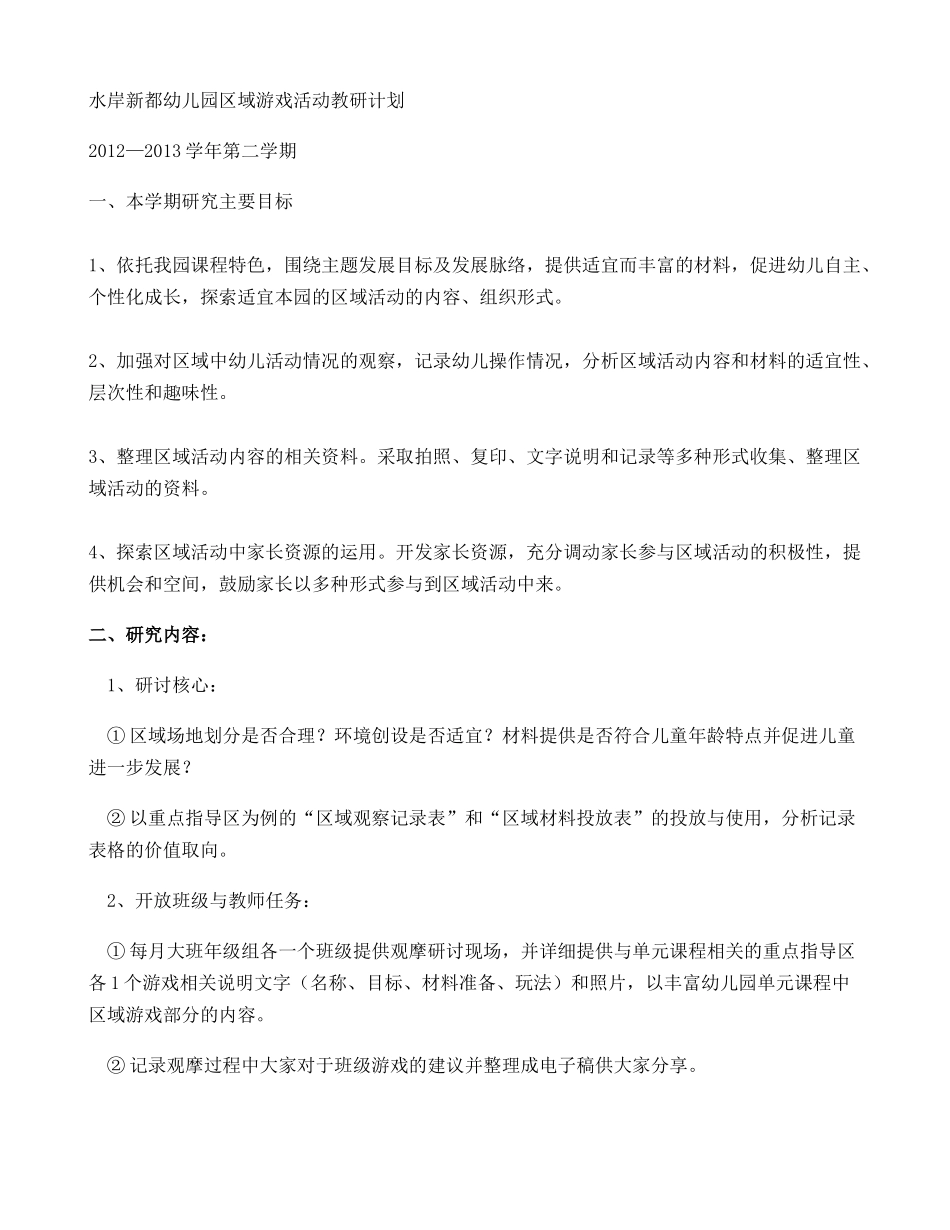 水岸新都幼儿园区域游戏活动教研计划

2012—2013 学年第二学期

一、本学期研究主要目标

1、依托我园课程特色，围绕主题发展目标及发展脉络，提供适宜而丰富的材料，促进幼儿自主、个性化成长，探索适宜本园的区域活动的内容、组织形式。

2、加强对区域中幼儿活动情况的观察，记录幼儿操作情况，分析区域活动内容和材料的适宜性、层次性和趣味性。

3、整理区域活动内容的相关资料。采取拍照、复印、文字说明和记录等多种形式收集、整理区域活动的资料。

4、探索区域活动中家长资源的运用。开发家长资源，充分调动家长参与区域活动的积极性，提供机会和空间，鼓励家长以多种形式参与到区域活动中来。

二、研究内容：

1、研讨核心：

① 区域场地划分是否合理？环境创设是否适宜？材料提供是否符合儿童年龄特点并促进儿童进一步发展？

② 以重点指导区为例的“区域观察记录表”和“区域材料投放表”的投放与使用，分析记录表格的价值取向。

2、开放班级与教师任务：

① 每月大班年级组各一个班级提供观摩研讨现场，并详细提供与单元课程相关的重点指导区各 1 个游戏相关说明文字（名称、目标、材料准备、玩法）和照片，以丰富幼儿园单元课程中区域游戏部分的内容。

② 记录观摩过程中大家对于班级游戏的建议并整理成电子稿供大家分享。